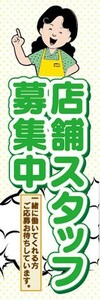 店舗スタッフ
募集中

一緒に働いてくれる方
ご応募お待ちしています。